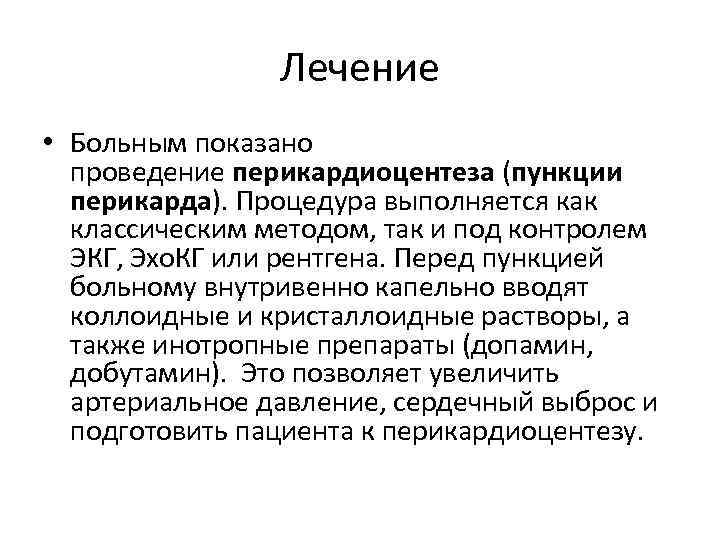 Лечение

• Больным показано проведение перикардиоцентеза (пункции перикарда). Процедура выполняется как классическим методом, так и под контролем ЭКГ, ЭхоКГ или рентгена. Перед пункцией больному внутривенно капельно вводят коллоидные и кристаллоидные растворы, а также инотропные препараты (допамин, добутамин). Это позволяет увеличить артериальное давление, сердечный выброс и подготовить пациента к перикардиоцентезу.